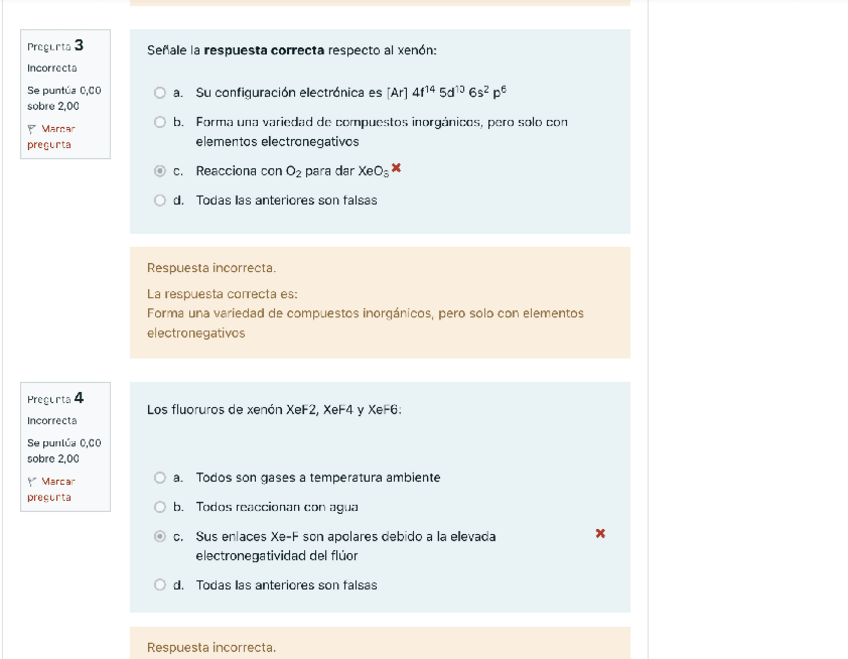 Pregunta 3
Incorrecta
Se puntúa 0,00 sobre 2,00
Marcar pregunta

Señale la **respuesta correcta** respecto al xenón:

a. Su configuración electrónica es [Ar] $4f^{14}$ $5d^{10}$ $6s^2$ $p^6$

b. Forma una variedad de compuestos inorgánicos, pero solo con elementos electronegativos

c. Reacciona con $O_2$ para dar $XeO_3$

d. Todas las anteriores son falsas

Respuesta incorrecta.

La respuesta correcta es:
Forma una variedad de compuestos inorgánicos, pero solo con elementos electronegativos

Pregunta 4
Incorrecta
Se puntúa 0,00 sobre 2,00
Marcar pregunta

Los fluoruros de xenón XeF2, XeF4 y XeF6:

a. Todos son gases a temperatura ambiente

b. Todos reaccionan con agua

c. Sus enlaces Xe-F son apolares debido a la elevada electronegatividad del flúor

d. Todas las anteriores son falsas

Respuesta incorrecta.